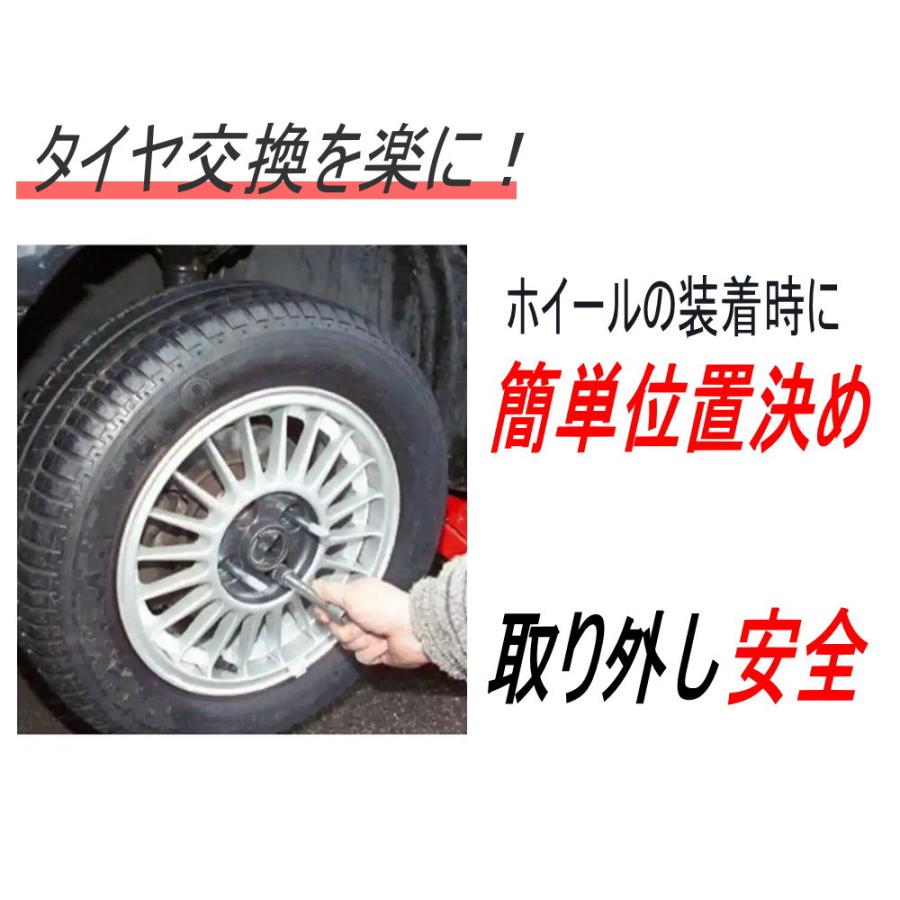 タイヤ交換を楽に！

ホイールの装着時に
簡単位置決め

取り外し安全